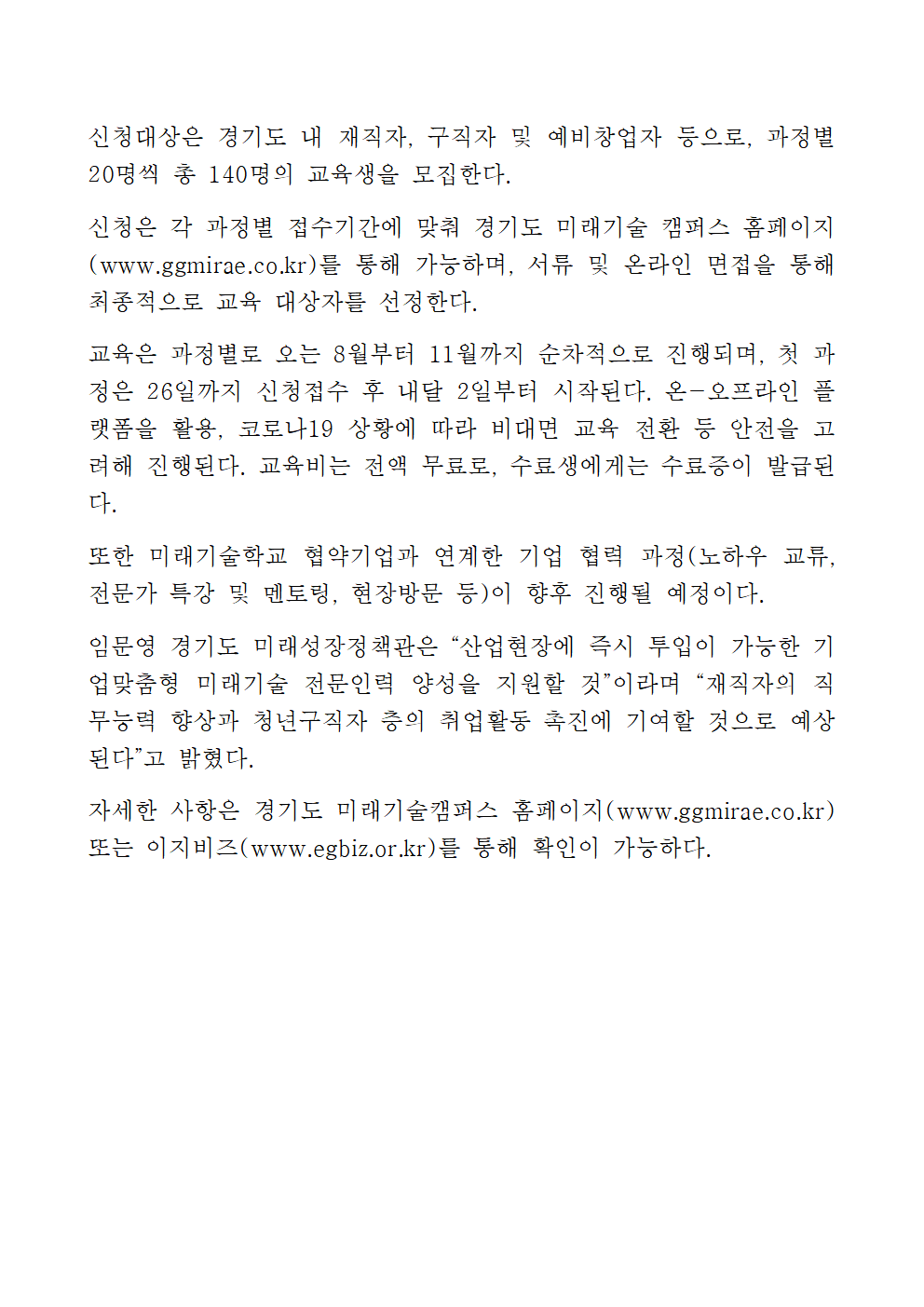 신청대상은 경기도 내 재직자, 구직자 및 예비창업자 등으로, 과정별 20명씩 총 140명의 교육생을 모집한다.

신청은 각 과정별 접수기간에 맞춰 경기도 미래기술 캠퍼스 홈페이지(www.ggmirae.co.kr)를 통해 가능하며, 서류 및 온라인 면접을 통해 최종적으로 교육 대상자를 선정한다.

교육은 과정별로 오는 8월부터 11월까지 순차적으로 진행되며, 첫 과정은 26일까지 신청접수 후 내달 2일부터 시작된다. 온-오프라인 플랫폼을 활용, 코로나19 상황에 따라 비대면 교육 전환 등 안전을 고려해 진행된다. 교육비는 전액 무료로, 수료생에게는 수료증이 발급된다.

또한 미래기술학교 협약기업과 연계한 기업 협력 과정(노하우 교류, 전문가 특강 및 멘토링, 현장방문 등)이 향후 진행될 예정이다.

임문영 경기도 미래성장정책관은 “산업현장에 즉시 투입이 가능한 기업맞춤형 미래기술 전문인력 양성을 지원할 것”이라며 “재직자의 직무능력 향상과 청년구직자 층의 취업활동 촉진에 기여할 것으로 예상된다”고 밝혔다.

자세한 사항은 경기도 미래기술캠퍼스 홈페이지(www.ggmirae.co.kr) 또는 이지비즈(www.egbiz.or.kr)를 통해 확인이 가능하다.